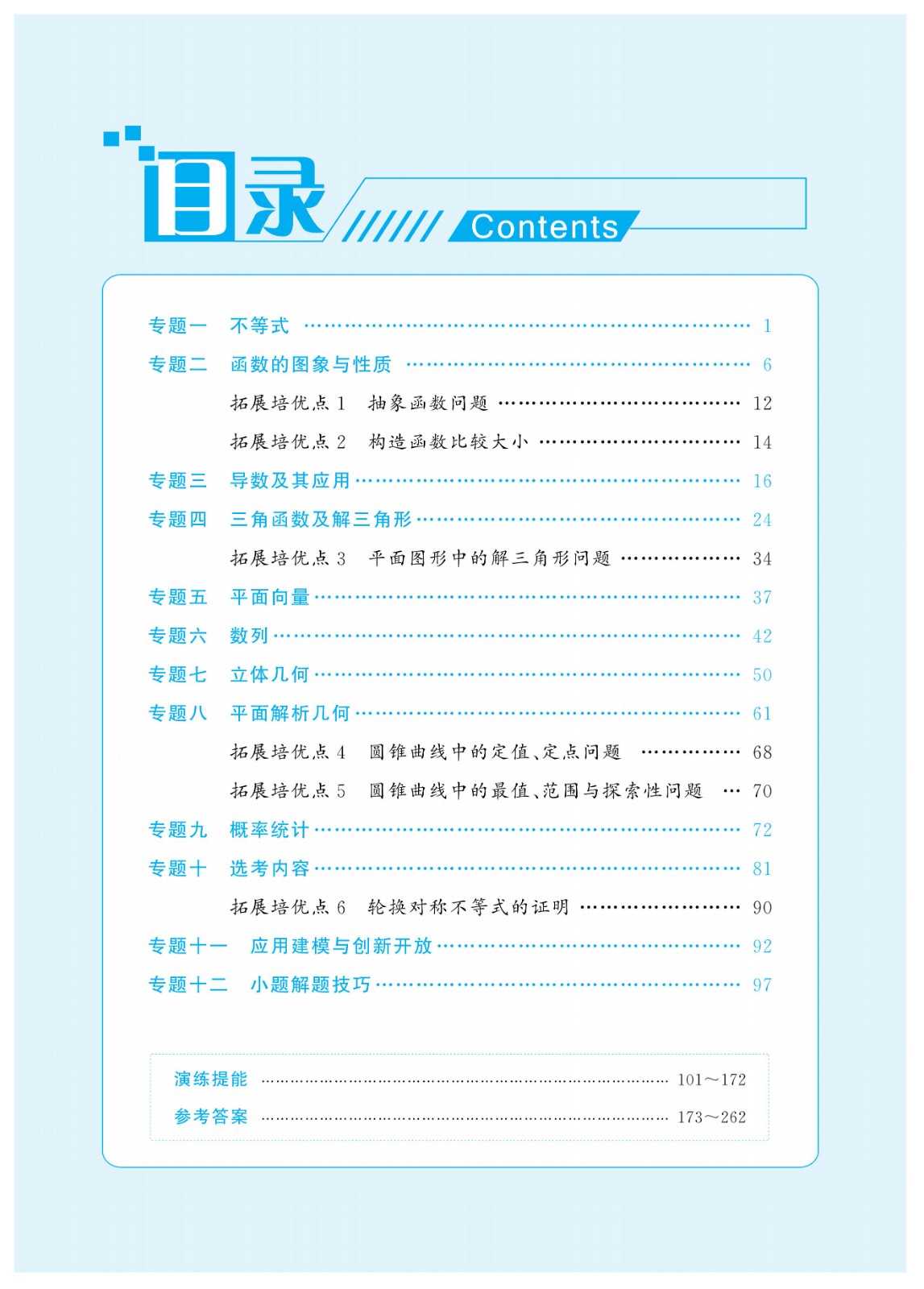 目录 Contents

专题一　不等式 …… 1
专题二　函数的图象与性质 …… 6
拓展培优点 1　抽象函数问题 …… 12
拓展培优点 2　构造函数比较大小 …… 14
专题三　导数及其应用 …… 16
专题四　三角函数及解三角形 …… 24
拓展培优点 3　平面图形中的解三角形问题 …… 34
专题五　平面向量 …… 37
专题六　数列 …… 42
专题七　立体几何 …… 50
专题八　平面解析几何 …… 61
拓展培优点 4　圆锥曲线中的定值、定点问题 …… 68
拓展培优点 5　圆锥曲线中的最值、范围与探索性问题 … 70
专题九　概率统计 …… 72
专题十　选考内容 …… 81
拓展培优点 6　轮换对称不等式的证明 …… 90
专题十一　应用建模与创新开放 …… 92
专题十二　小题解题技巧 …… 97

演练提能 …… 101～172
参考答案 …… 173～262